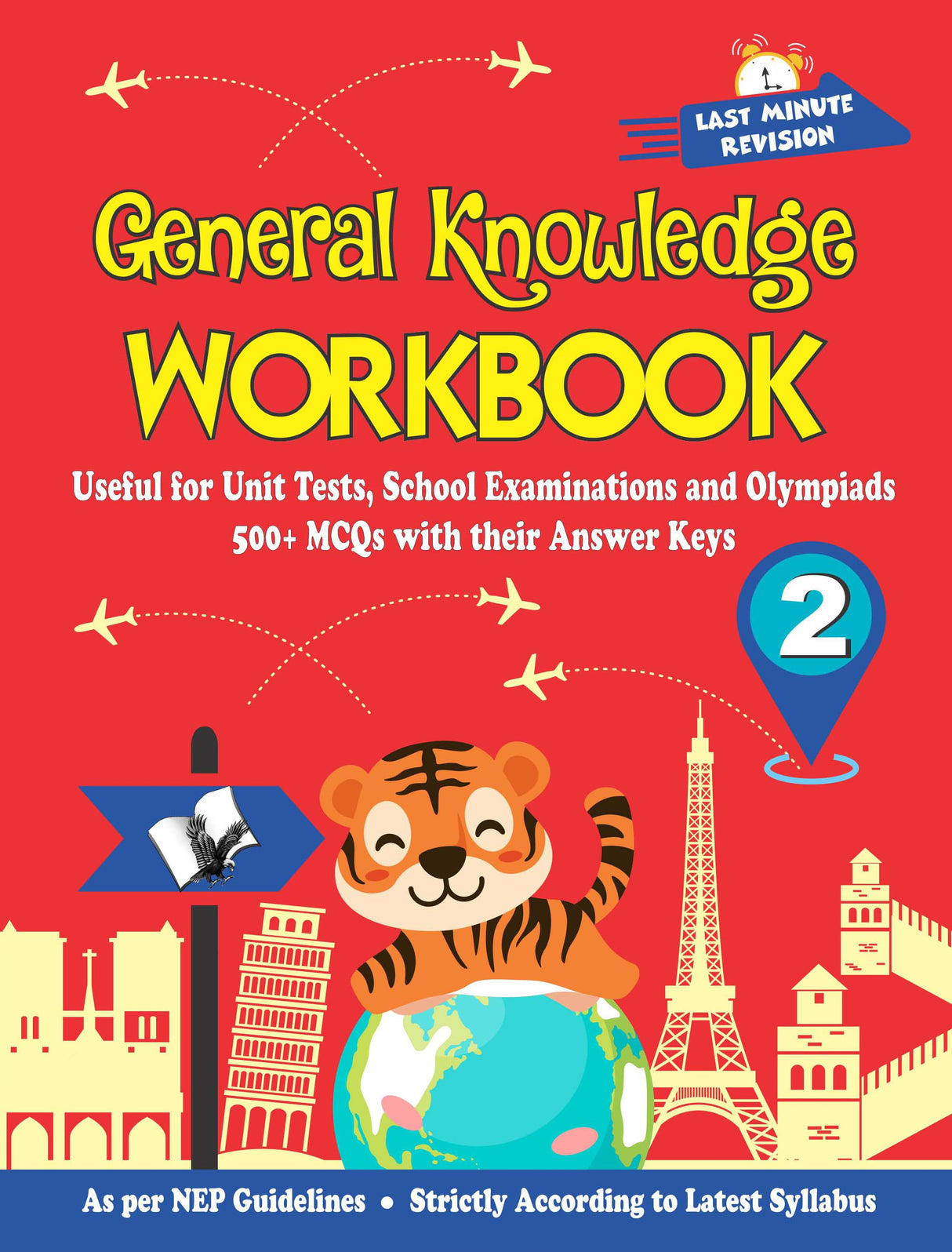 LAST MINUTE REVISION

General Knowledge
WORKBOOK

Useful for Unit Tests, School Examinations and Olympiads
500+ MCQs with their Answer Keys

2

As per NEP Guidelines • Strictly According to Latest Syllabus